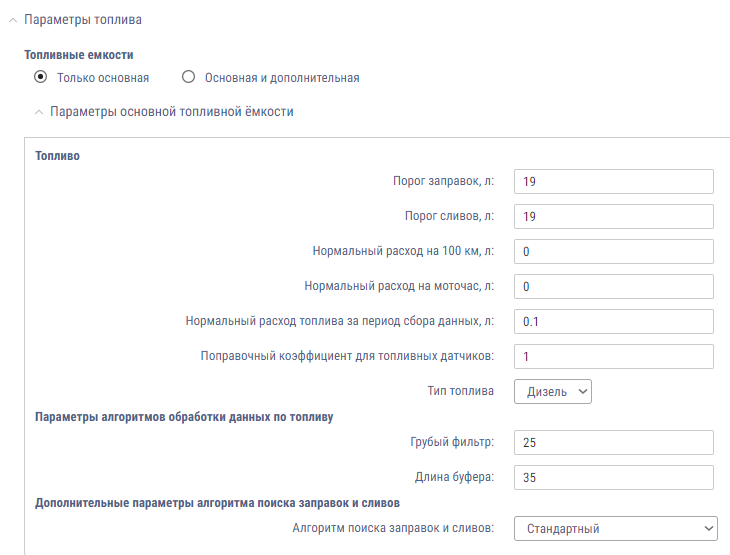 Параметры топлива

Топливные емкости

Только основная

Основная и дополнительная

Параметры основной топливной ёмкости

Топливо

Порог заправок, л: 19

Порог сливов, л: 19

Нормальный расход на 100 км, л: 0

Нормальный расход на моточас, л: 0

Нормальный расход топлива за период сбора данных, л: 0.1

Поправочный коэффициент для топливных датчиков: 1

Тип топлива Дизель

Параметры алгоритмов обработки данных по топливу

Грубый фильтр: 25

Длина буфера: 35

Дополнительные параметры алгоритма поиска заправок и сливов

Алгоритм поиска заправок и сливов: Стандартный